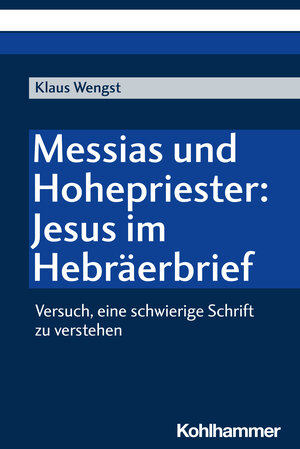 Klaus Wengst

Messias und Hohepriester: Jesus im Hebräerbrief

Versuch, eine schwierige Schrift zu verstehen

Kohlhammer